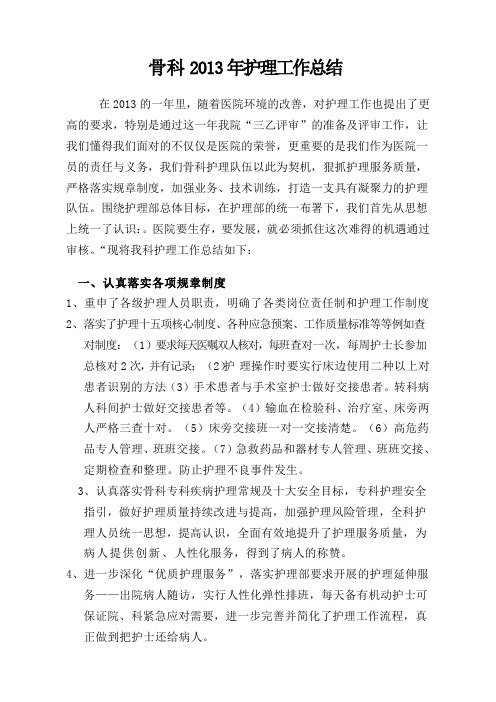 骨科 2013 年护理工作总结

在 2013 的一年里，随着医院环境的改善，对护理工作也提出了更高的要求，特别是通过这一年我院“三乙评审”的准备及评审工作，让我们懂得我们面对的不仅仅是医院的荣誉，更重要的是我们作为医院一员的责任与义务，我们骨科护理队伍以此为契机，狠抓护理服务质量，严格落实规章制度，加强业务、技术训练，打造一支具有凝聚力的护理队伍。围绕护理部总体目标，在护理部的统一布署下，我们首先从思想上统一了认识：。医院要生存，要发展，就必须抓住这次难得的机遇通过审核。“现将我科护理工作总结如下：

一、认真落实各项规章制度

1、重申了各级护理人员职责，明确了各类岗位责任制和护理工作制度

2、落实了护理十五项核心制度、各种应急预案、工作质量标准等等例如查对制度：（1）要求每天医嘱双人核对，每班查对一次，每周护士长参加总核对 2 次，并有记录；（2)护 理操作时要实行床边使用二种以上对患者识别的方法（3）手术患者与手术室护士做好交接患者。转科病人科间护士做好交接患者等。（4）输血在检验科、治疗室、床旁两人严格三查十对。（5）床旁交接班一对一交接清楚。（6）高危药品专人管理、班班交接。(7）急救药品和器材专人管理、班班交接、定期检查和整理。防止护理不良事件发生。

3、认真落实骨科专科疾病护理常规及十大安全目标，专科护理安全指引，做好护理质量持续改进与提高，加强护理风险管理，全科护理人员统一思想，提高认识，全面有效地提升了护理服务质量，为病人提供创新、人性化服务，得到了病人的称赞。

4、进一步深化“优质护理服务”，落实护理部要求开展的护理延伸服务——出院病人随访，实行人性化弹性排班，每天备有机动护士可保证院、科紧急应对需要，进一步完善并简化了护理工作流程，真正做到把护士还给病人。